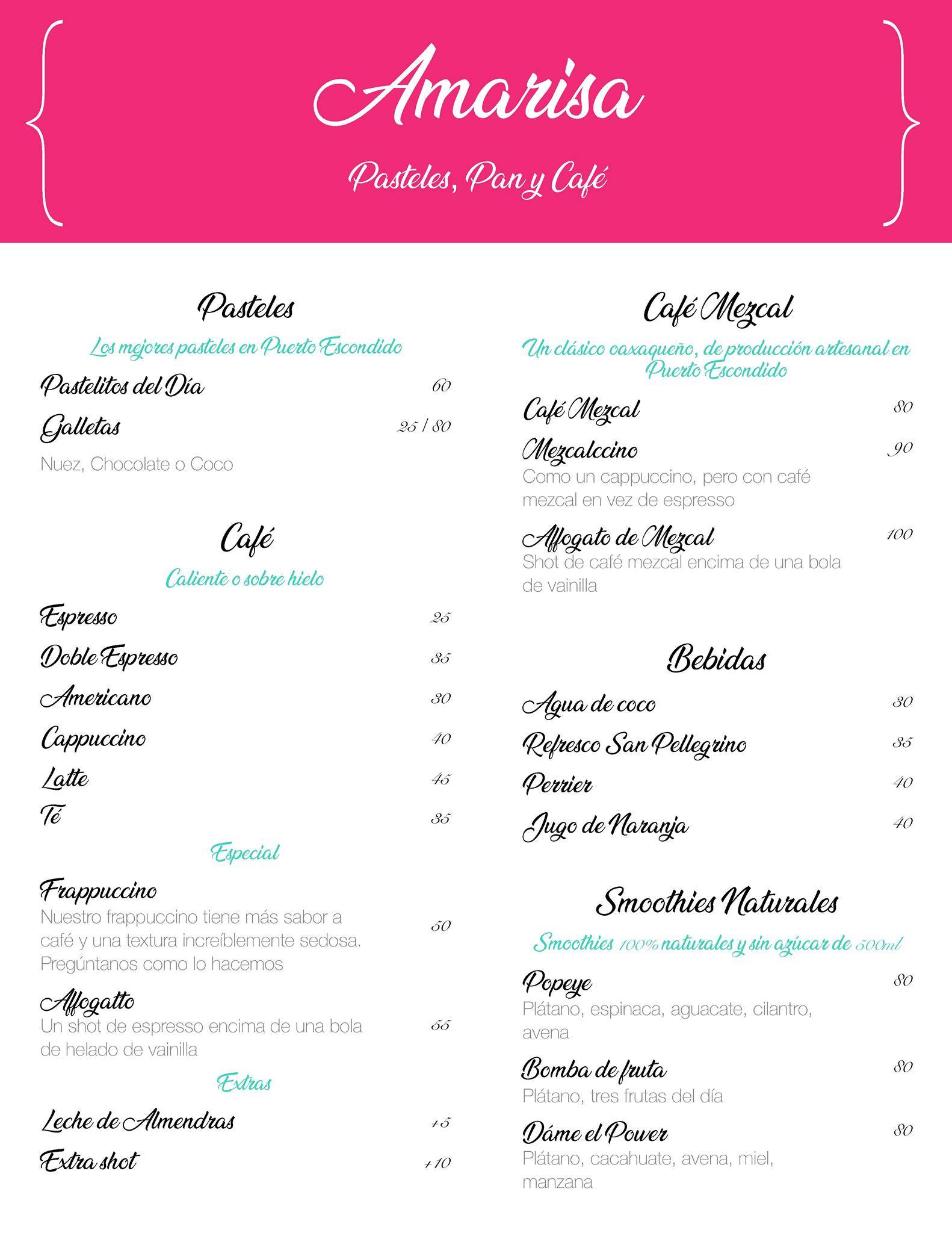 Amarisa

Pasteles, Pan y Café

Pasteles

Los mejores pasteles en Puerto Escondido

Pastelitos del Día 60

Galletas 25 / 80

Nuez, Chocolate o Coco

Café

Caliente o sobre hielo

Espresso 25

Doble Espresso 35

Americano 30

Cappuccino 40

Latte 45

Té 35

Especial

Frappuccino
Nuestro frappuccino tiene más sabor a café y una textura increíblemente sedosa. Pregúntanos como lo hacemos 50

Affogatto
Un shot de espresso encima de una bola de helado de vainilla 55

Extras

Leche de Almendras +5

Extra shot +10

Café Mezcal

Un clásico oaxaqueño, de producción artesanal en Puerto Escondido

Café Mezcal 80

Mezcalccino 90
Como un cappuccino, pero con café mezcal en vez de espresso

Affogato de Mezcal 100
Shot de café mezcal encima de una bola de vainilla

Bebidas

Agua de coco 30

Refresco San Pellegrino 35

Perrier 40

Jugo de Naranja 40

Smoothies Naturales

Smoothies 100% naturales y sin azúcar de 500ml

Popeye 80
Plátano, espinaca, aguacate, cilantro, avena

Bomba de fruta 80
Plátano, tres frutas del día

Dáme el Power 80
Plátano, cacahuate, avena, miel, manzana